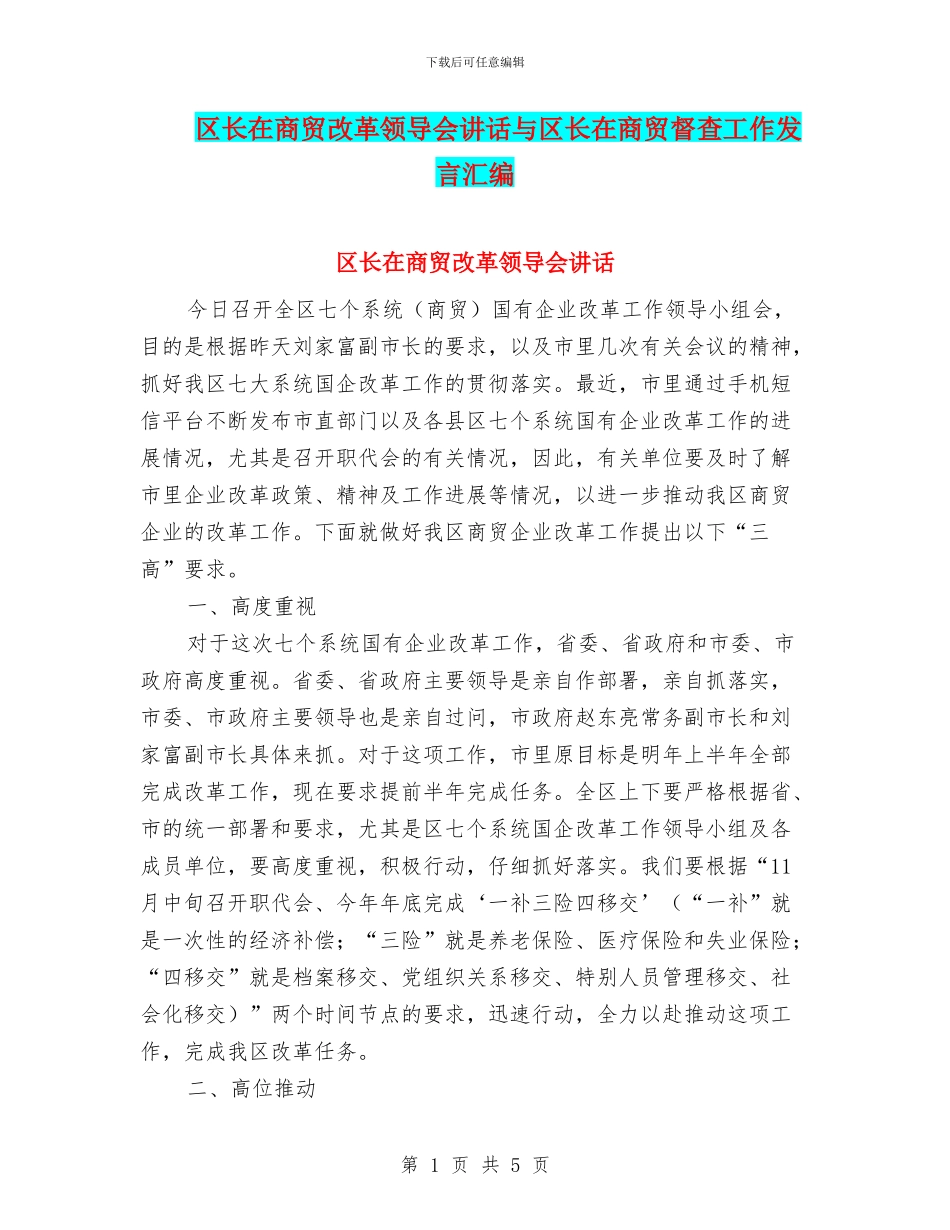 下载后可任意编辑

区长在商贸改革领导会讲话与区长在商贸督查工作发言汇编

区长在商贸改革领导会讲话

今日召开全区七个系统（商贸）国有企业改革工作领导小组会，目的是根据昨天刘家富副市长的要求，以及市里几次有关会议的精神，抓好我区七大系统国企改革工作的贯彻落实。最近，市里通过手机短信平台不断发布市直部门以及各县区七个系统国有企业改革工作的进展情况，尤其是召开职代会的有关情况，因此，有关单位要及时了解市里企业改革政策、精神及工作进展等情况，以进一步推动我区商贸企业的改革工作。下面就做好我区商贸企业改革工作提出以下“三高”要求。

一、高度重视

对于这次七个系统国有企业改革工作，省委、省政府和市委、市政府高度重视。省委、省政府主要领导是亲自作部署，亲自抓落实，市委、市政府主要领导也是亲自过问，市政府赵东亮常务副市长和刘家富副市长具体来抓。对于这项工作，市里原目标是明年上半年全部完成改革工作，现在要求提前半年完成任务。全区上下要严格根据省、市的统一部署和要求，尤其是区七个系统国企改革工作领导小组及各成员单位，要高度重视，积极行动，仔细抓好落实。我们要根据“11月中旬召开职代会、今年年底完成‘一补三险四移交’（“一补”就是一次性的经济补偿；“三险”就是养老保险、医疗保险和失业保险；“四移交”就是档案移交、党组织关系移交、特别人员管理移交、社会化移交）”两个时间节点的要求，迅速行动，全力以赴推动这项工作，完成我区改革任务。

二、高位推动

第 1 页 共 5 页